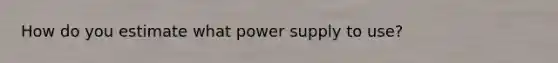 How do you estimate what power supply to use?